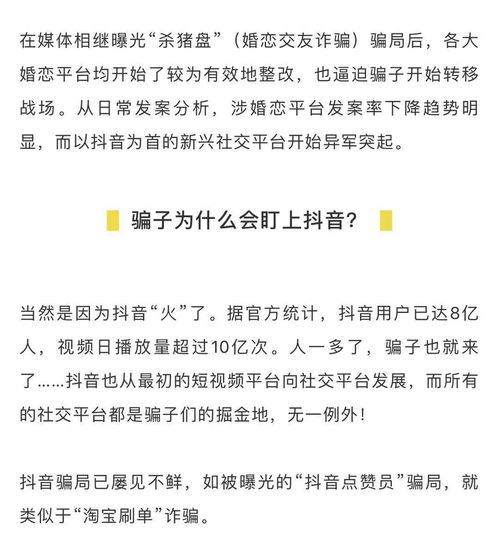 在媒体相继曝光“杀猪盘”（婚恋交友诈骗）骗局后，各大婚恋平台均开始了较为有效地整改，也逼迫骗子开始转移战场。从日常发案分析，涉婚恋平台发案率下降趋势明显，而以抖音为首的新兴社交平台开始异军突起。

骗子为什么会盯上抖音？

当然是因为抖音“火”了。据官方统计，抖音用户已达8亿人，视频日播放量超过10亿次。人一多了，骗子也就来了……抖音也从最初的短视频平台向社交平台发展，而所有的社交平台都是骗子们的掘金地，无一例外！

抖音骗局已屡见不鲜，如被曝光的“抖音点赞员”骗局，就类似于“淘宝刷单”诈骗。